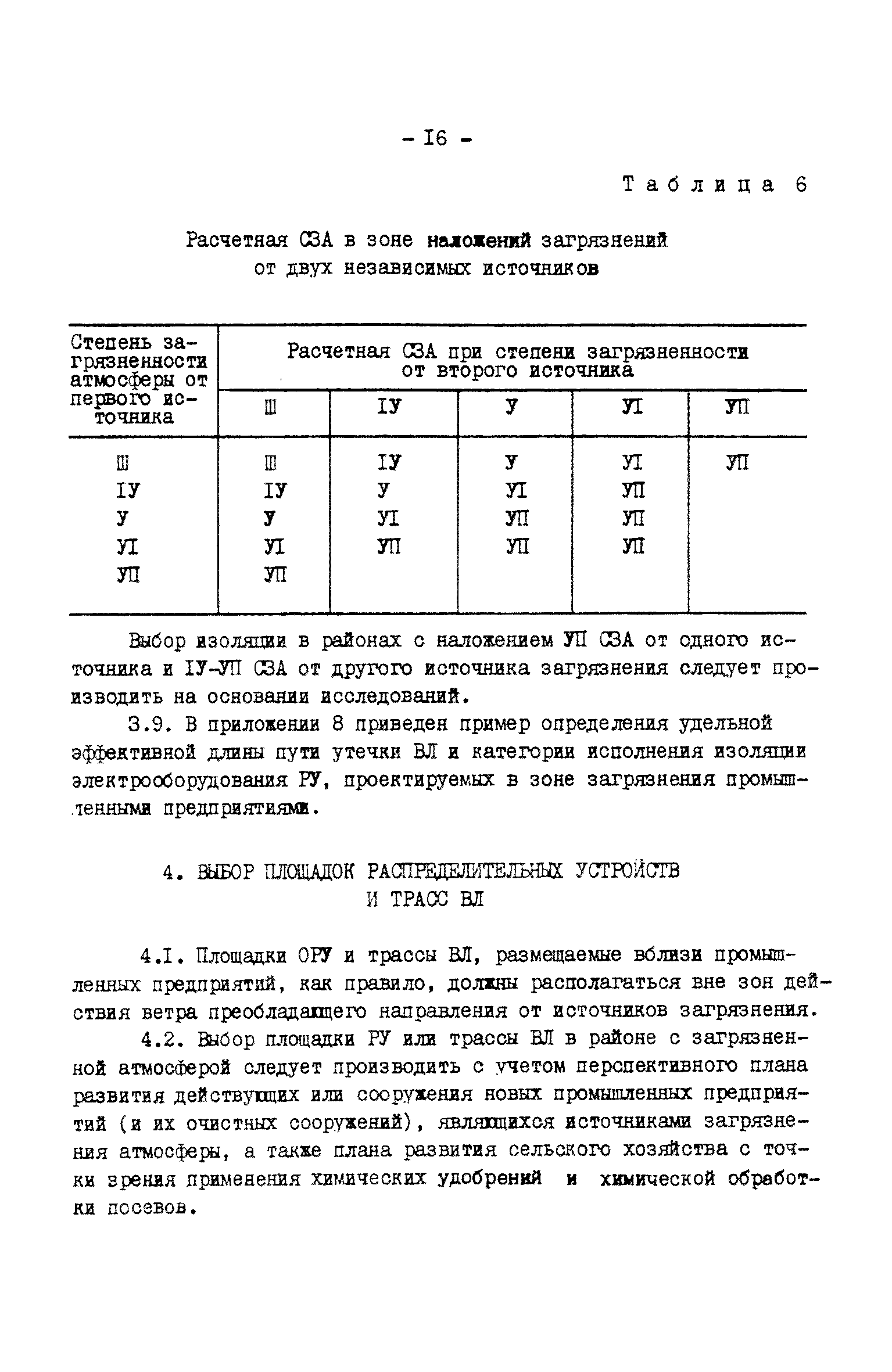 - I6 -

Таблица 6

Расчетная СЗА в зоне наложений загрязнений от двух независимых источников

| Степень загрязненности атмосферы от первого источника | Расчетная СЗА при степени загрязненности от второго источника | | | | |
|---|---|---|---|---|---|
| | Ш | IУ | У | УI | УП |
| Ш | Ш | IУ | У | УI | УП |
| IУ | IУ | У | УI | УП | |
| У | У | УI | УП | УП | |
| УI | УI | УП | УП | УП | |
| УП | УП | | | | |

Выбор изоляции в районах с наложением УП СЗА от одного источника и IУ-УП СЗА от другого источника загрязнения следует производить на основании исследований.

3.9. В приложении 8 приведен пример определения удельной эффективной длины пути утечки ВЛ и категории исполнения изоляции электрооборудования РУ, проектируемых в зоне загрязнения промышленными предприятиями.

4. ВЫБОР ПЛОЩАДОК РАСПРЕДЕЛИТЕЛЬНЫХ УСТРОЙСТВ И ТРАСС ВЛ

4.I. Площадки ОРУ и трассы ВЛ, размещаемые вблизи промышленных предприятий, как правило, должны располагаться вне зон действия ветра преобладающего направления от источников загрязнения.

4.2. Выбор площадки РУ или трассы ВЛ в районе с загрязненной атмосферой следует производить с учетом перспективного плана развития действующих или сооружения новых промышленных предприятий (и их очистных сооружений), являющихся источниками загрязнения атмосферы, а также плана развития сельского хозяйства с точки зрения применения химических удобрений и химической обработки посевов.